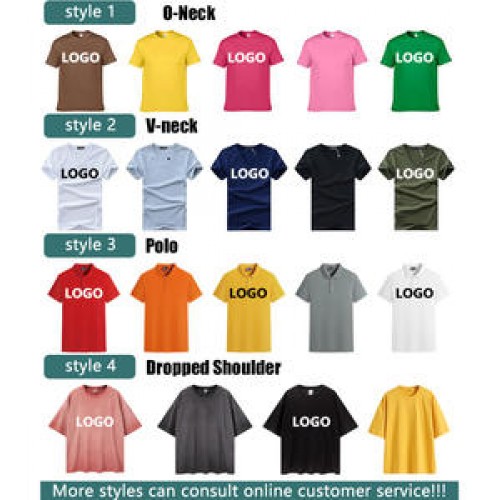 style 1 O-Neck

LOGO LOGO LOGO

style 2 V-neck

LOGO LOGO LOGO

style 3 Polo

LOGO LOGO LOGO

style 4 Dropped Shoulder

LOGO LOGO

More styles can consult online customer service!!!